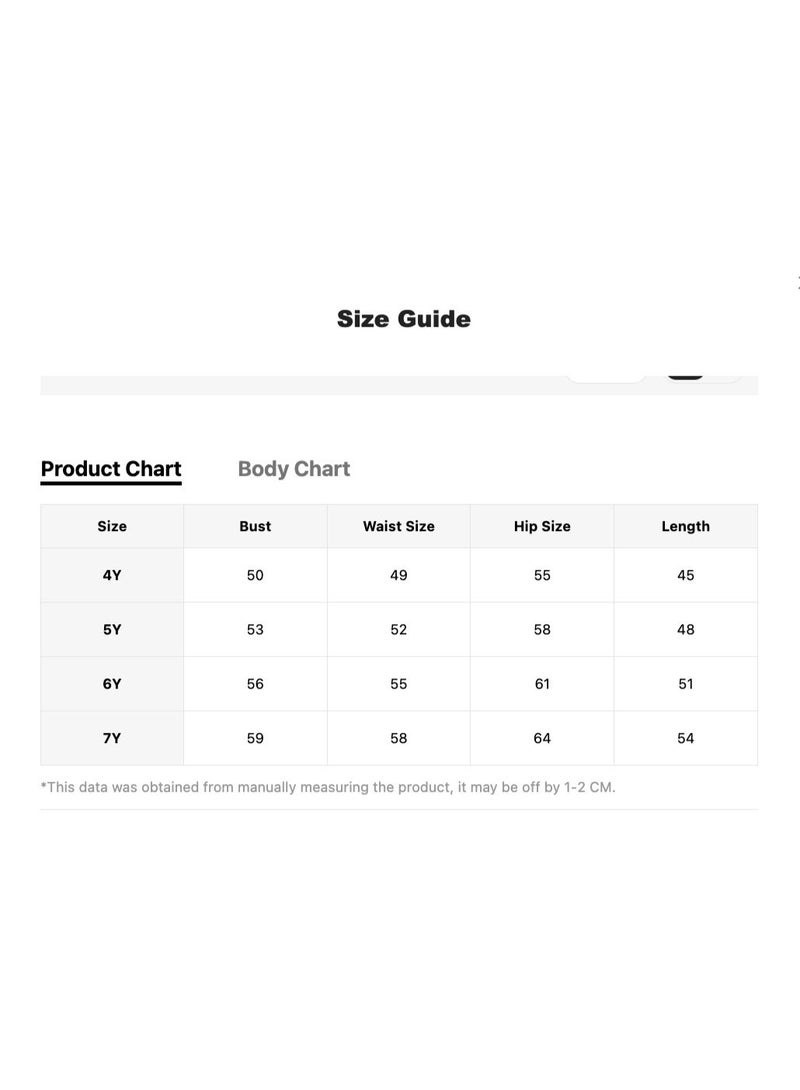 Size Guide

Product Chart Body Chart

| Size | Bust | Waist Size | Hip Size | Length |
|---|---|---|---|---|
| 4Y | 50 | 49 | 55 | 45 |
| 5Y | 53 | 52 | 58 | 48 |
| 6Y | 56 | 55 | 61 | 51 |
| 7Y | 59 | 58 | 64 | 54 |

*This data was obtained from manually measuring the product, it may be off by 1-2 CM.